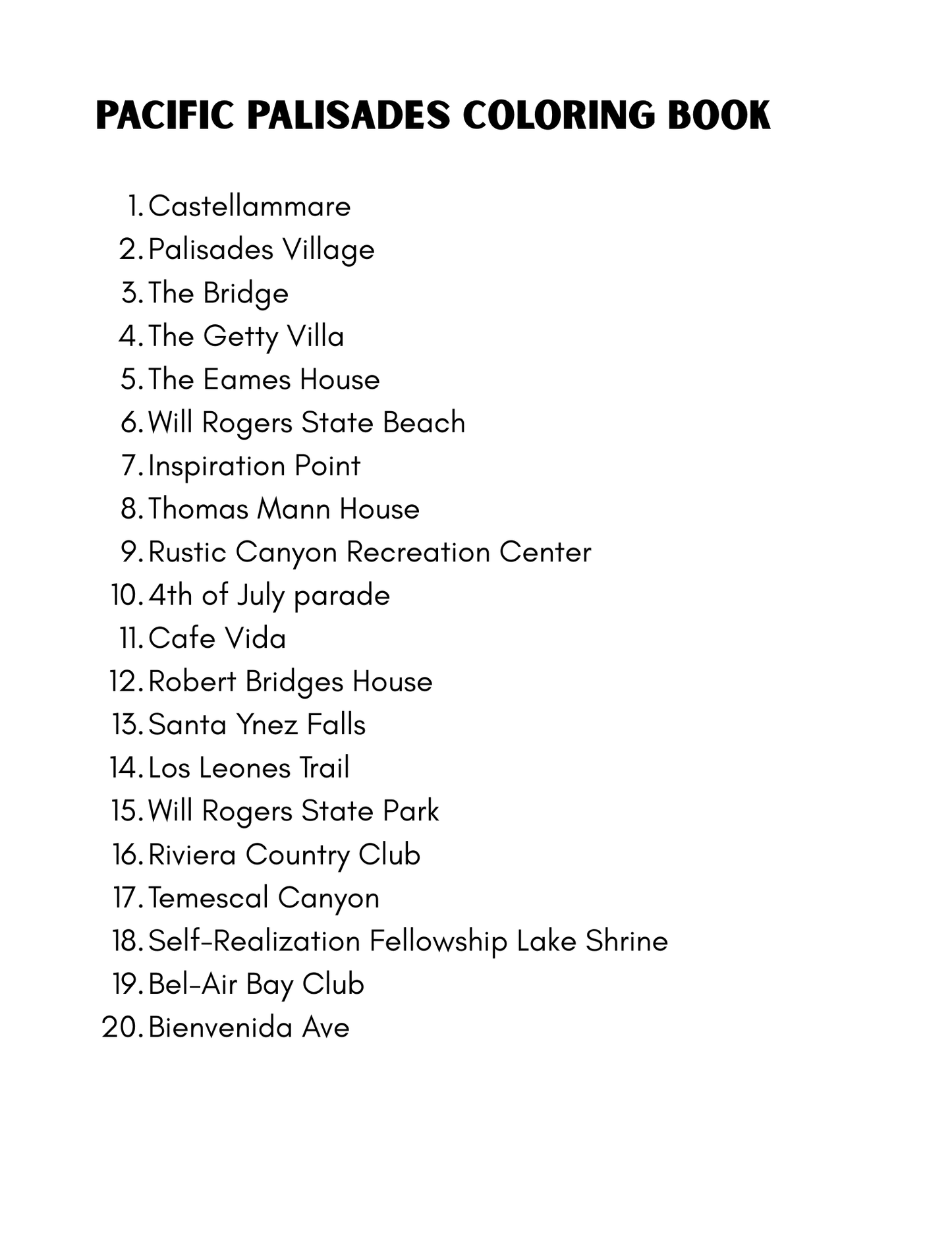 PACIFIC PALISADES COLORING BOOK

1. Castellammare
2. Palisades Village
3. The Bridge
4. The Getty Villa
5. The Eames House
6. Will Rogers State Beach
7. Inspiration Point
8. Thomas Mann House
9. Rustic Canyon Recreation Center
10. 4th of July parade
11. Cafe Vida
12. Robert Bridges House
13. Santa Ynez Falls
14. Los Leones Trail
15. Will Rogers State Park
16. Riviera Country Club
17. Temescal Canyon
18. Self-Realization Fellowship Lake Shrine
19. Bel-Air Bay Club
20. Bienvenida Ave